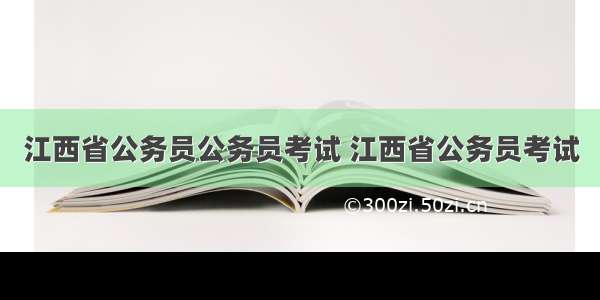 江西省公务员公务员考试 江西省公务员考试

©300zi.50zi.cn